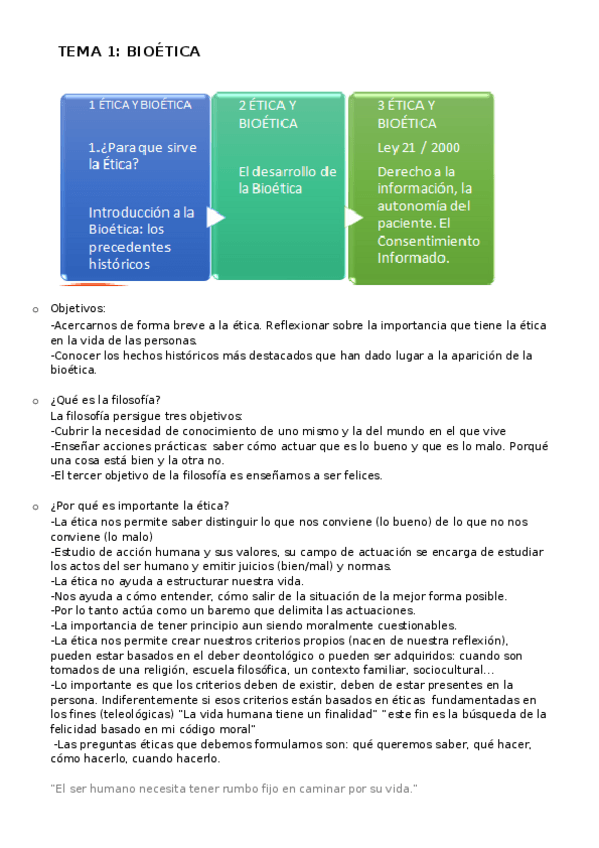 TEMA 1: BIOÉTICA

1 ÉTICA Y BIOÉTICA

1.¿Para que sirve la Ética?

Introducción a la Bioética: los precedentes históricos

2 ÉTICA Y BIOÉTICA

El desarrollo de la Bioética

3 ÉTICA Y BIOÉTICA

Ley 21 / 2000

Derecho a la información, la autonomía del paciente. El Consentimiento Informado.

o Objetivos:
-Acercarnos de forma breve a la ética. Reflexionar sobre la importancia que tiene la ética en la vida de las personas.
-Conocer los hechos históricos más destacados que han dado lugar a la aparición de la bioética.

o ¿Qué es la filosofía?
La filosofía persigue tres objetivos:
-Cubrir la necesidad de conocimiento de uno mismo y la del mundo en el que vive
-Enseñar acciones prácticas: saber cómo actuar que es lo bueno y que es lo malo. Porqué una cosa está bien y la otra no.
-El tercer objetivo de la filosofía es enseñarnos a ser felices.

o ¿Por qué es importante la ética?
-La ética nos permite saber distinguir lo que nos conviene (lo bueno) de lo que no nos conviene (lo malo)
-Estudio de acción humana y sus valores, su campo de actuación se encarga de estudiar los actos del ser humano y emitir juicios (bien/mal) y normas.
-La ética no ayuda a estructurar nuestra vida.
-Nos ayuda a cómo entender, cómo salir de la situación de la mejor forma posible.
-Por lo tanto actúa como un baremo que delimita las actuaciones.
-La importancia de tener principio aun siendo moralmente cuestionables.
-La ética nos permite crear nuestros criterios propios (nacen de nuestra reflexión), pueden estar basados en el deber deontológico o pueden ser adquiridos: cuando son tomados de una religión, escuela filosófica, un contexto familiar, sociocultural…
-Lo importante es que los criterios deben de existir, deben de estar presentes en la persona. Indiferentemente si esos criterios están basados en éticas fundamentadas en los fines (teleológicas) "La vida humana tiene un finalidad" "este fin es la búsqueda de la felicidad basado en mi código moral"
-Las preguntas éticas que debemos formularnos son: qué queremos saber, qué hacer, cómo hacerlo, cuando hacerlo.

"El ser humano necesita tener rumbo fijo en caminar por su vida."